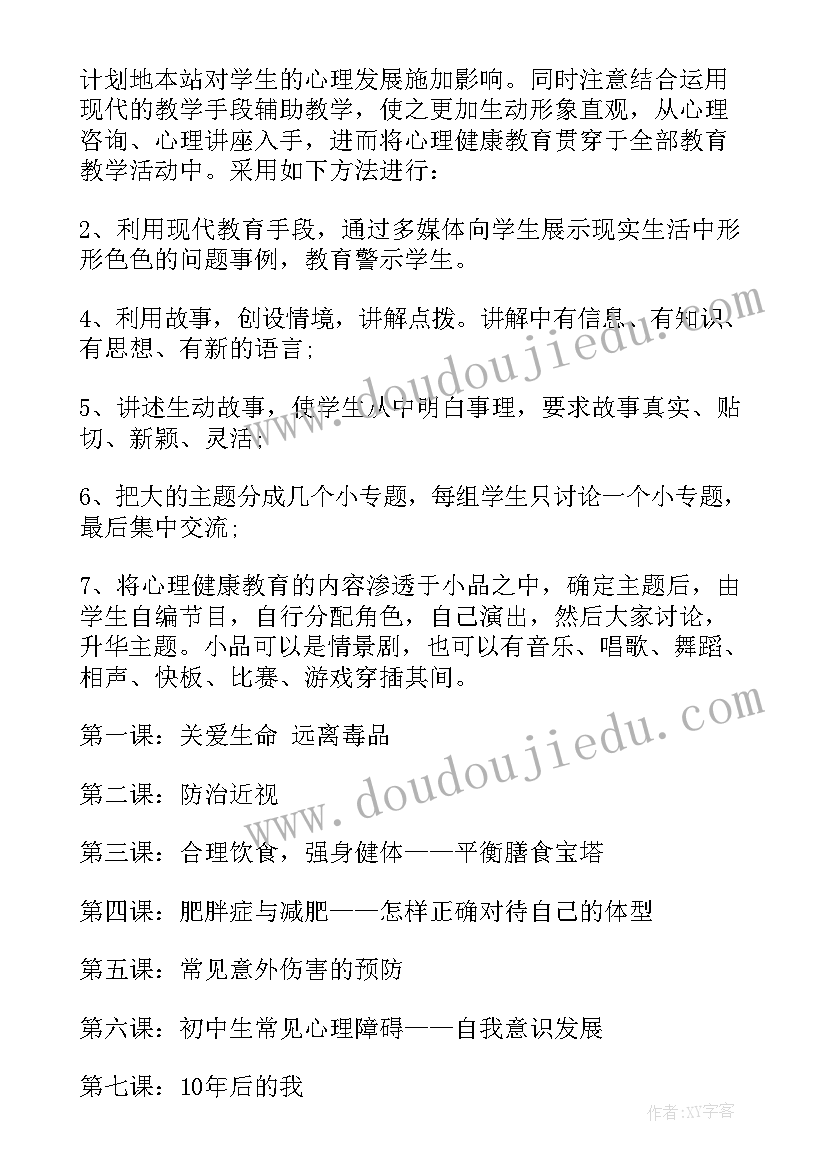 计划地本站对学生的心理发展施加影响。同时注意结合运用现代的教学手段辅助教学，使之更加生动形象直观，从心理咨询、心理讲座入手，进而将心理健康教育贯穿于全部教育教学活动中。采用如下方法进行：

2、利用现代教育手段，通过多媒体向学生展示现实生活中形形色色的问题事例，教育警示学生。

4、利用故事，创设情境，讲解点拨。讲解中有信息、有知识、有思想、有新的语言；

5、讲述生动故事，使学生从中明白事理，要求故事真实、贴切、新颖、灵活；

6、把大的主题分成几个小专题，每组学生只讨论一个小专题，最后集中交流；

7、将心理健康教育的内容渗透于小品之中，确定主题后，由学生自编节目，自行分配角色，自己演出，然后大家讨论，升华主题。小品可以是情景剧，也可以有音乐、唱歌、舞蹈、相声、快板、比赛、游戏穿插其间。

第一课：关爱生命 远离毒品

第二课：防治近视

第三课：合理饮食，强身健体——平衡膳食宝塔

第四课：肥胖症与减肥——怎样正确对待自己的体型

第五课：常见意外伤害的预防

第六课：初中生常见心理障碍——自我意识发展

第七课：10年后的我

www.doudoujiedu.com

www.doudoujiedu.com

作者：XY字客